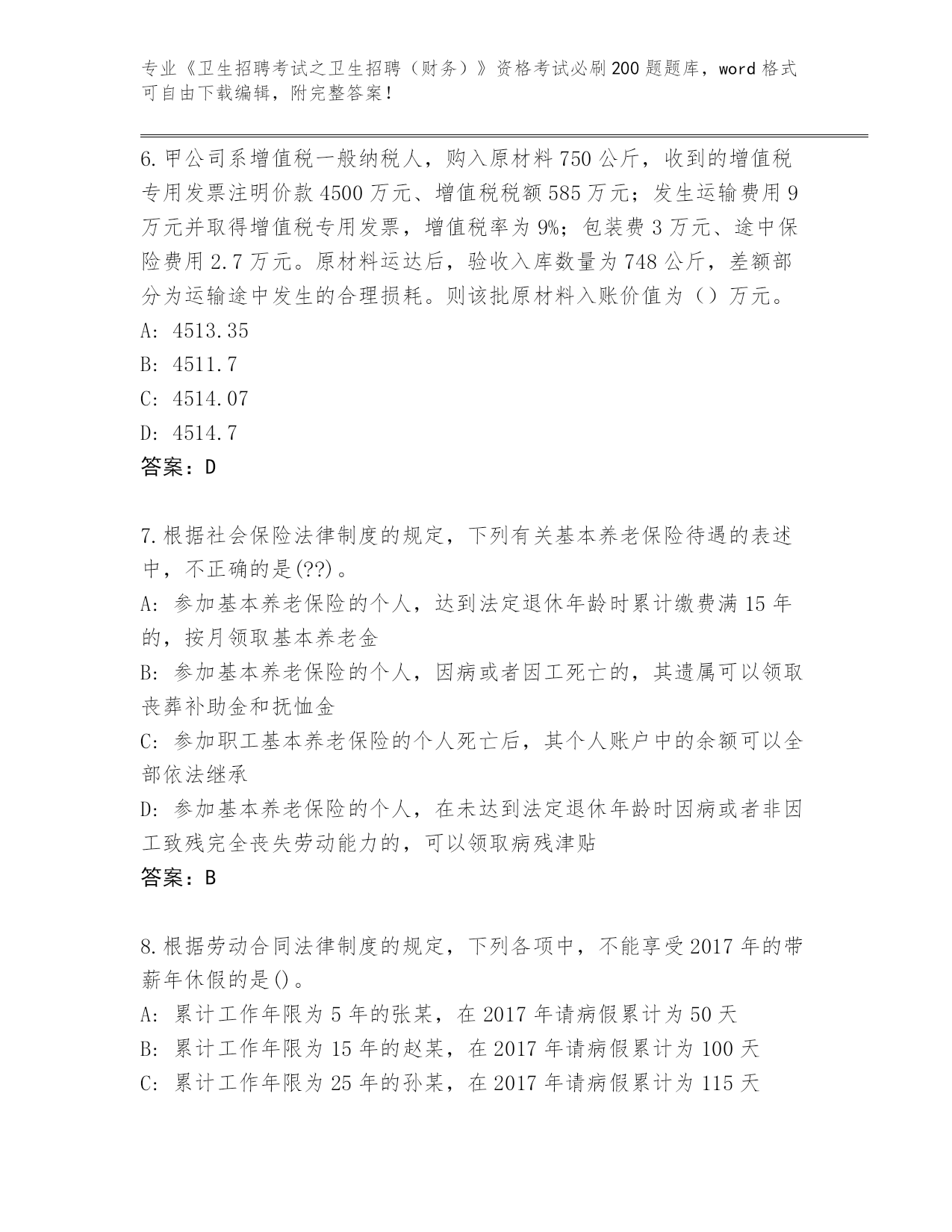 专业《卫生招聘考试之卫生招聘（财务）》资格考试必刷200题题库，word格式可自由下载编辑，附完整答案！

6.甲公司系增值税一般纳税人，购入原材料750公斤，收到的增值税专用发票注明价款4500万元、增值税税额585万元；发生运输费用9万元并取得增值税专用发票，增值税率为9%；包装费3万元、途中保险费用2.7万元。原材料运达后，验收入库数量为748公斤，差额部分为运输途中发生的合理损耗。则该批原材料入账价值为（）万元。
A: 4513.35
B: 4511.7
C: 4514.07
D: 4514.7
答案：D

7.根据社会保险法律制度的规定，下列有关基本养老保险待遇的表述中，不正确的是(??)。
A: 参加基本养老保险的个人，达到法定退休年龄时累计缴费满15年的，按月领取基本养老金
B: 参加基本养老保险的个人，因病或者因工死亡的，其遗属可以领取丧葬补助金和抚恤金
C: 参加职工基本养老保险的个人死亡后，其个人账户中的余额可以全部依法继承
D: 参加基本养老保险的个人，在未达到法定退休年龄时因病或者非因工致残完全丧失劳动能力的，可以领取病残津贴
答案：B

8.根据劳动合同法律制度的规定，下列各项中，不能享受2017年的带薪年休假的是()。
A: 累计工作年限为5年的张某，在2017年请病假累计为50天
B: 累计工作年限为15年的赵某，在2017年请病假累计为100天
C: 累计工作年限为25年的孙某，在2017年请病假累计为115天